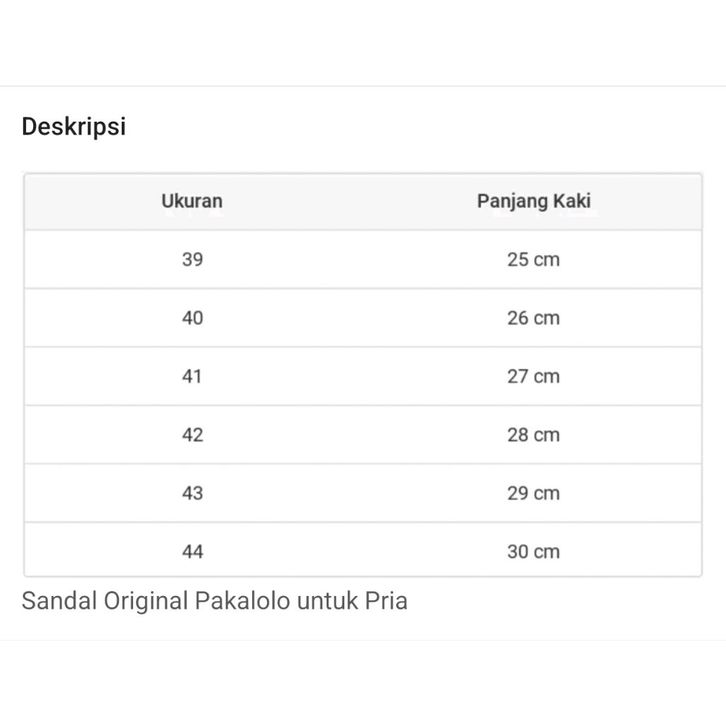 Deskripsi

| Ukuran | Panjang Kaki |
|---|---|
| 39 | 25 cm |
| 40 | 26 cm |
| 41 | 27 cm |
| 42 | 28 cm |
| 43 | 29 cm |
| 44 | 30 cm |

Sandal Original Pakalolo untuk Pria